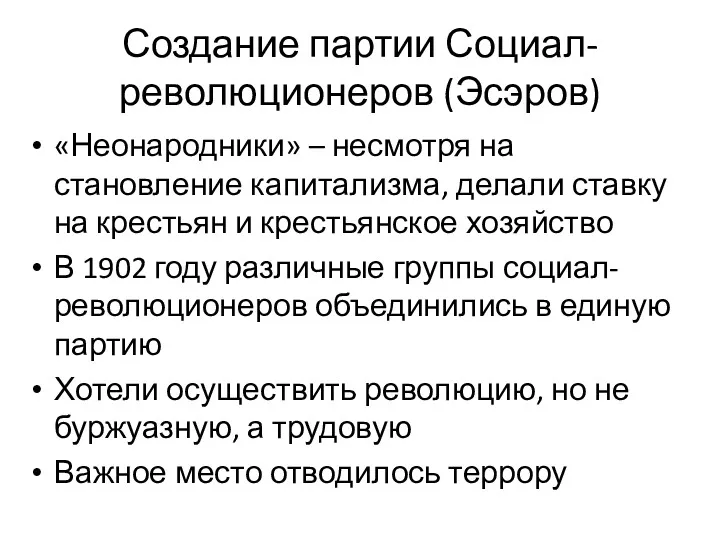 Создание партии Социал-революционеров (Эсэров)

• «Неонародники» – несмотря на становление капитализма, делали ставку на крестьян и крестьянское хозяйство
• В 1902 году различные группы социал-революционеров объединились в единую партию
• Хотели осуществить революцию, но не буржуазную, а трудовую
• Важное место отводилось террору